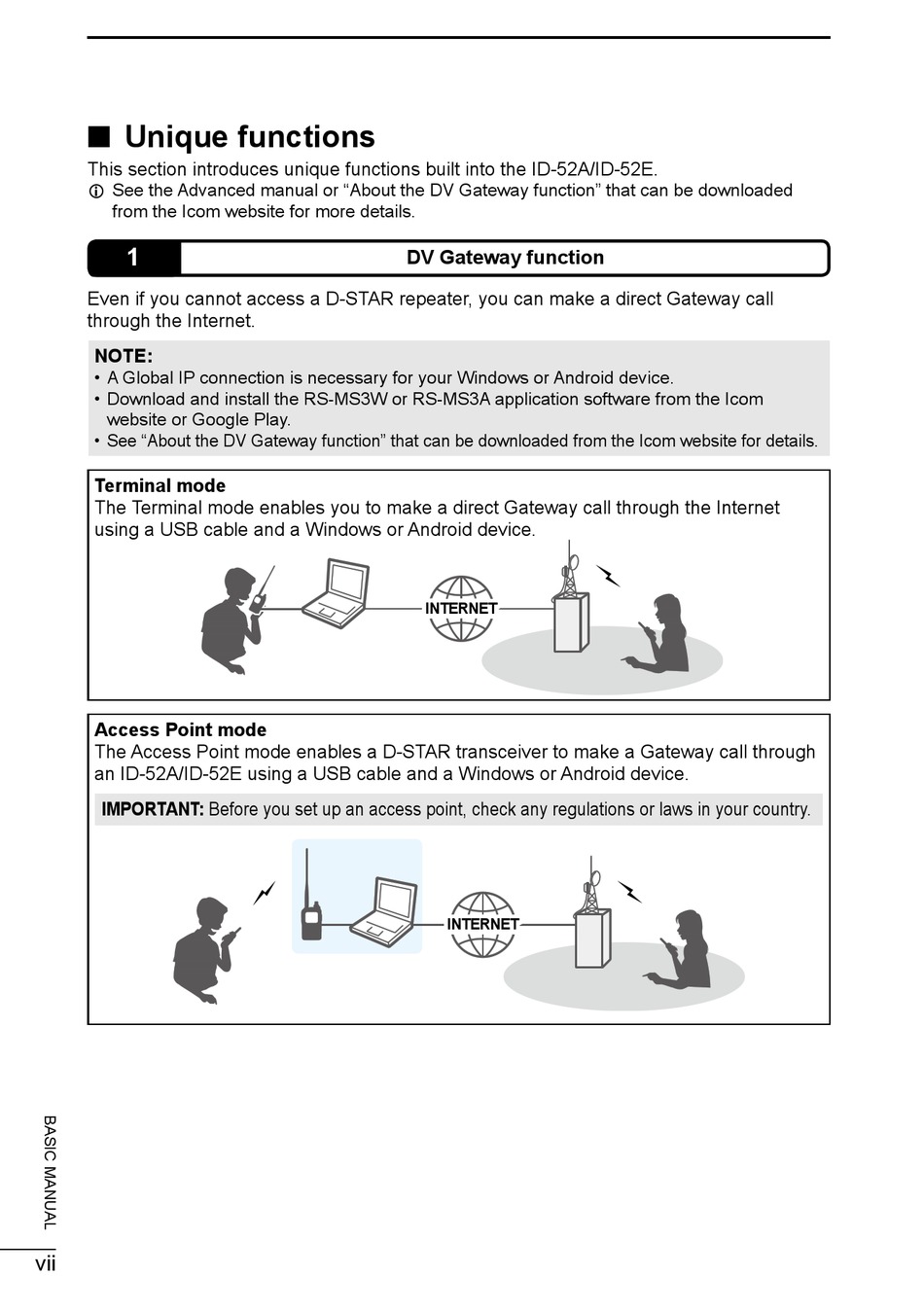 ■ Unique functions

This section introduces unique functions built into the ID-52A/ID-52E.

ⓘ See the Advanced manual or “About the DV Gateway function” that can be downloaded from the Icom website for more details.

1 DV Gateway function

Even if you cannot access a D-STAR repeater, you can make a direct Gateway call through the Internet.

NOTE:
• A Global IP connection is necessary for your Windows or Android device.
• Download and install the RS-MS3W or RS-MS3A application software from the Icom website or Google Play.
• See “About the DV Gateway function” that can be downloaded from the Icom website for details.

Terminal mode
The Terminal mode enables you to make a direct Gateway call through the Internet using a USB cable and a Windows or Android device.

INTERNET

Access Point mode
The Access Point mode enables a D-STAR transceiver to make a Gateway call through an ID-52A/ID-52E using a USB cable and a Windows or Android device.

IMPORTANT: Before you set up an access point, check any regulations or laws in your country.

INTERNET

BASIC MANUAL

vii